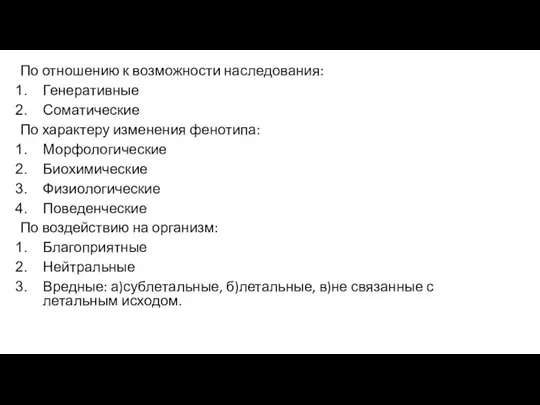 По отношению к возможности наследования:
1. Генеративные
2. Соматические
По характеру изменения фенотипа:
1. Морфологические
2. Биохимические
3. Физиологические
4. Поведенческие
По воздействию на организм:
1. Благоприятные
2. Нейтральные
3. Вредные: а)сублетальные, б)летальные, в)не связанные с летальным исходом.